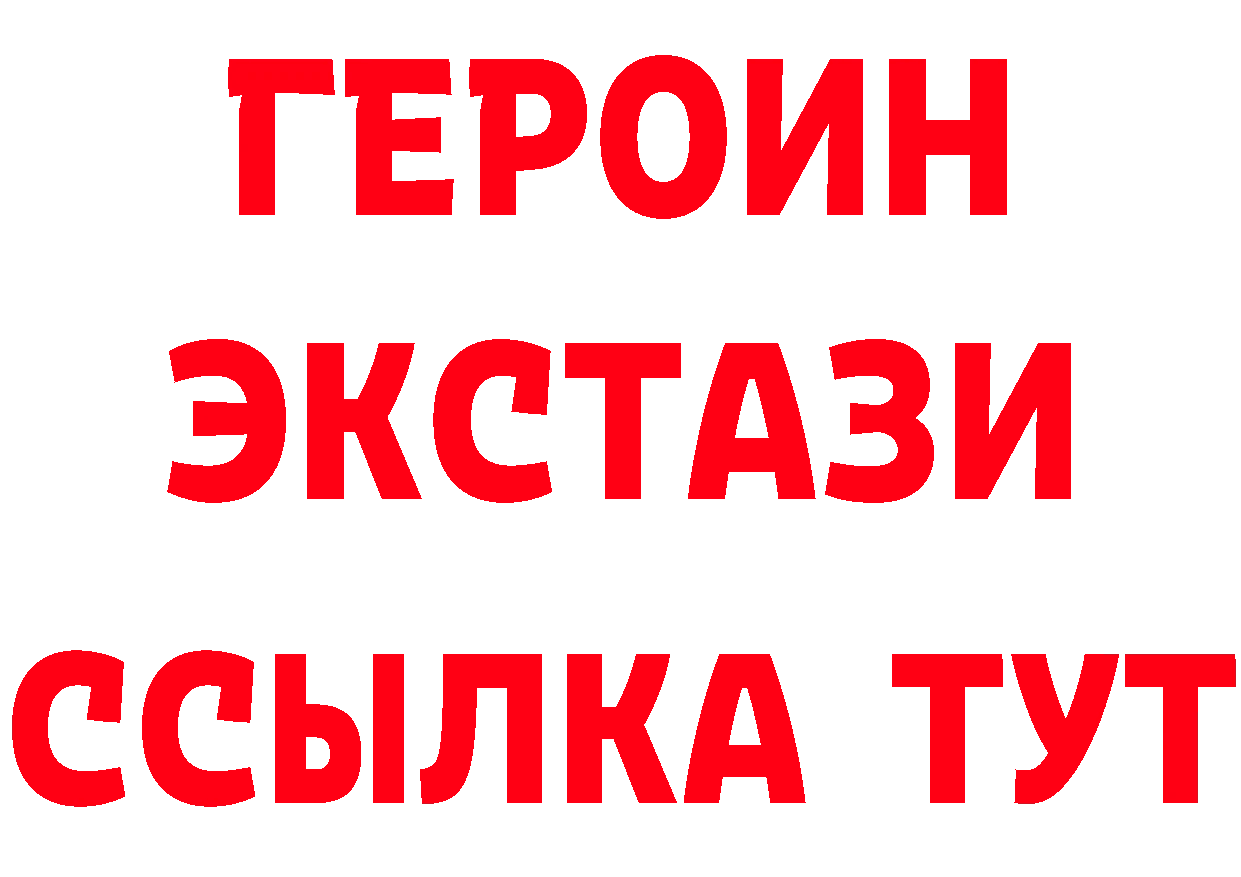 ГЕРОИН
ЭКСТАЗИ
ССЫЛКА ТУТ